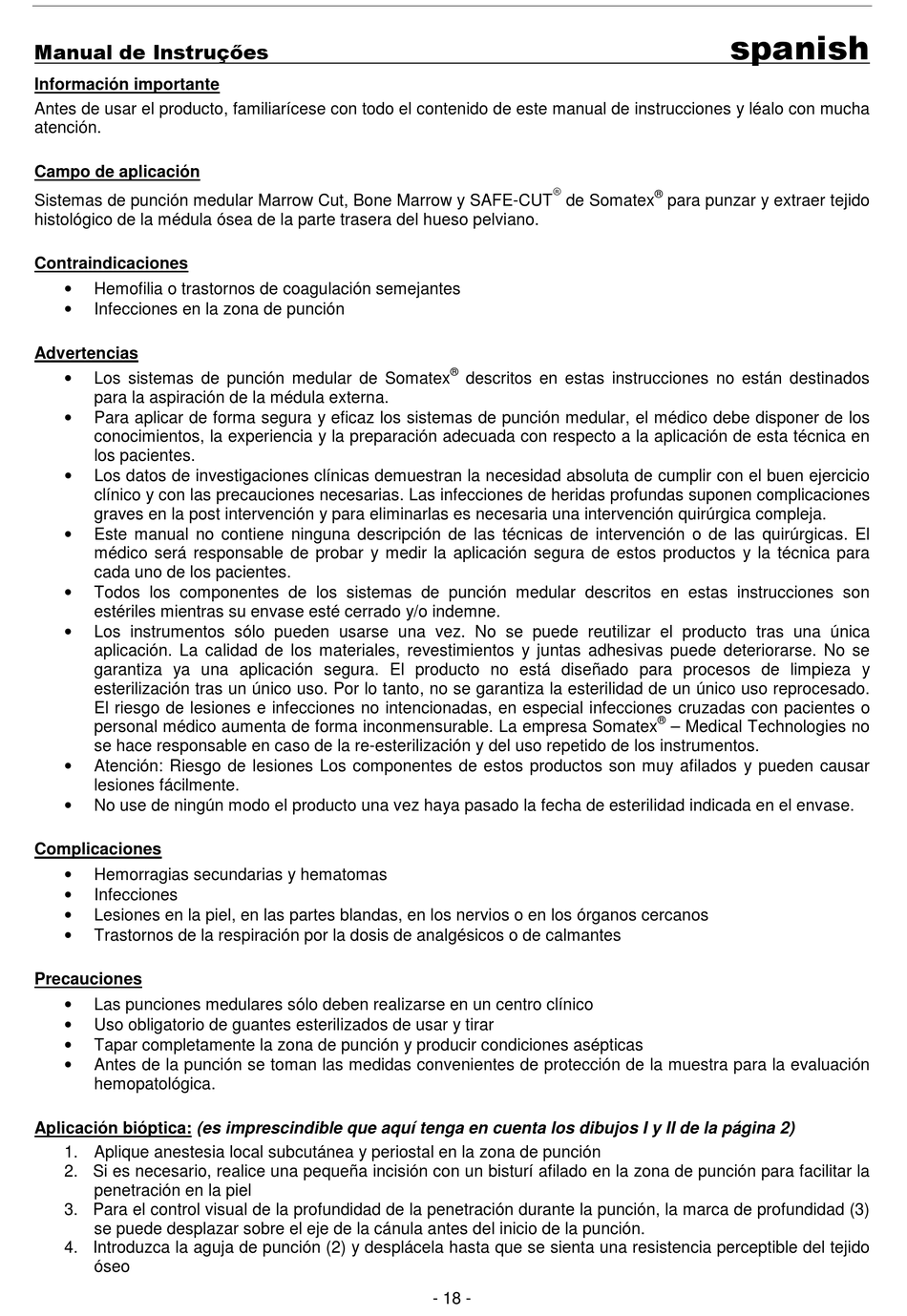 Manual de Instruções spanish

Información importante
Antes de usar el producto, familiarícese con todo el contenido de este manual de instrucciones y léalo con mucha atención.

Campo de aplicación
Sistemas de punción medular Marrow Cut, Bone Marrow y SAFE-CUT® de Somatex® para punzar y extraer tejido histológico de la médula ósea de la parte trasera del hueso pelviano.

Contraindicaciones
• Hemofilia o trastornos de coagulación semejantes
• Infecciones en la zona de punción

Advertencias
• Los sistemas de punción medular de Somatex® descritos en estas instrucciones no están destinados para la aspiración de la médula externa.
• Para aplicar de forma segura y eficaz los sistemas de punción medular, el médico debe disponer de los conocimientos, la experiencia y la preparación adecuada con respecto a la aplicación de esta técnica en los pacientes.
• Los datos de investigaciones clínicas demuestran la necesidad absoluta de cumplir con el buen ejercicio clínico y con las precauciones necesarias. Las infecciones de heridas profundas suponen complicaciones graves en la post intervención y para eliminarlas es necesaria una intervención quirúrgica compleja.
• Este manual no contiene ninguna descripción de las técnicas de intervención o de las quirúrgicas. El médico será responsable de probar y medir la aplicación segura de estos productos y la técnica para cada uno de los pacientes.
• Todos los componentes de los sistemas de punción medular descritos en estas instrucciones son estériles mientras su envase esté cerrado y/o indemne.
• Los instrumentos sólo pueden usarse una vez. No se puede reutilizar el producto tras una única aplicación. La calidad de los materiales, revestimientos y juntas adhesivas puede deteriorarse. No se garantiza ya una aplicación segura. El producto no está diseñado para procesos de limpieza y esterilización tras un único uso. Por lo tanto, no se garantiza la esterilidad de un único uso reprocesado. El riesgo de lesiones e infecciones no intencionadas, en especial infecciones cruzadas con pacientes o personal médico aumenta de forma inconmensurable. La empresa Somatex® – Medical Technologies no se hace responsable en caso de la re-esterilización y del uso repetido de los instrumentos.
• Atención: Riesgo de lesiones Los componentes de estos productos son muy afilados y pueden causar lesiones fácilmente.
• No use de ningún modo el producto una vez haya pasado la fecha de esterilidad indicada en el envase.

Complicaciones
• Hemorragias secundarias y hematomas
• Infecciones
• Lesiones en la piel, en las partes blandas, en los nervios o en los órganos cercanos
• Trastornos de la respiración por la dosis de analgésicos o de calmantes

Precauciones
• Las punciones medulares sólo deben realizarse en un centro clínico
• Uso obligatorio de guantes esterilizados de usar y tirar
• Tapar completamente la zona de punción y producir condiciones asépticas
• Antes de la punción se toman las medidas convenientes de protección de la muestra para la evaluación hemopatológica.

Aplicación bióptica: (es imprescindible que aquí tenga en cuenta los dibujos I y II de la página 2)
1. Aplique anestesia local subcutánea y periostal en la zona de punción
2. Si es necesario, realice una pequeña incisión con un bisturí afilado en la zona de punción para facilitar la penetración en la piel
3. Para el control visual de la profundidad de la penetración durante la punción, la marca de profundidad (3) se puede desplazar sobre el eje de la cánula antes del inicio de la punción.
4. Introduzca la aguja de punción (2) y desplácela hasta que se sienta una resistencia perceptible del tejido óseo

- 18 -